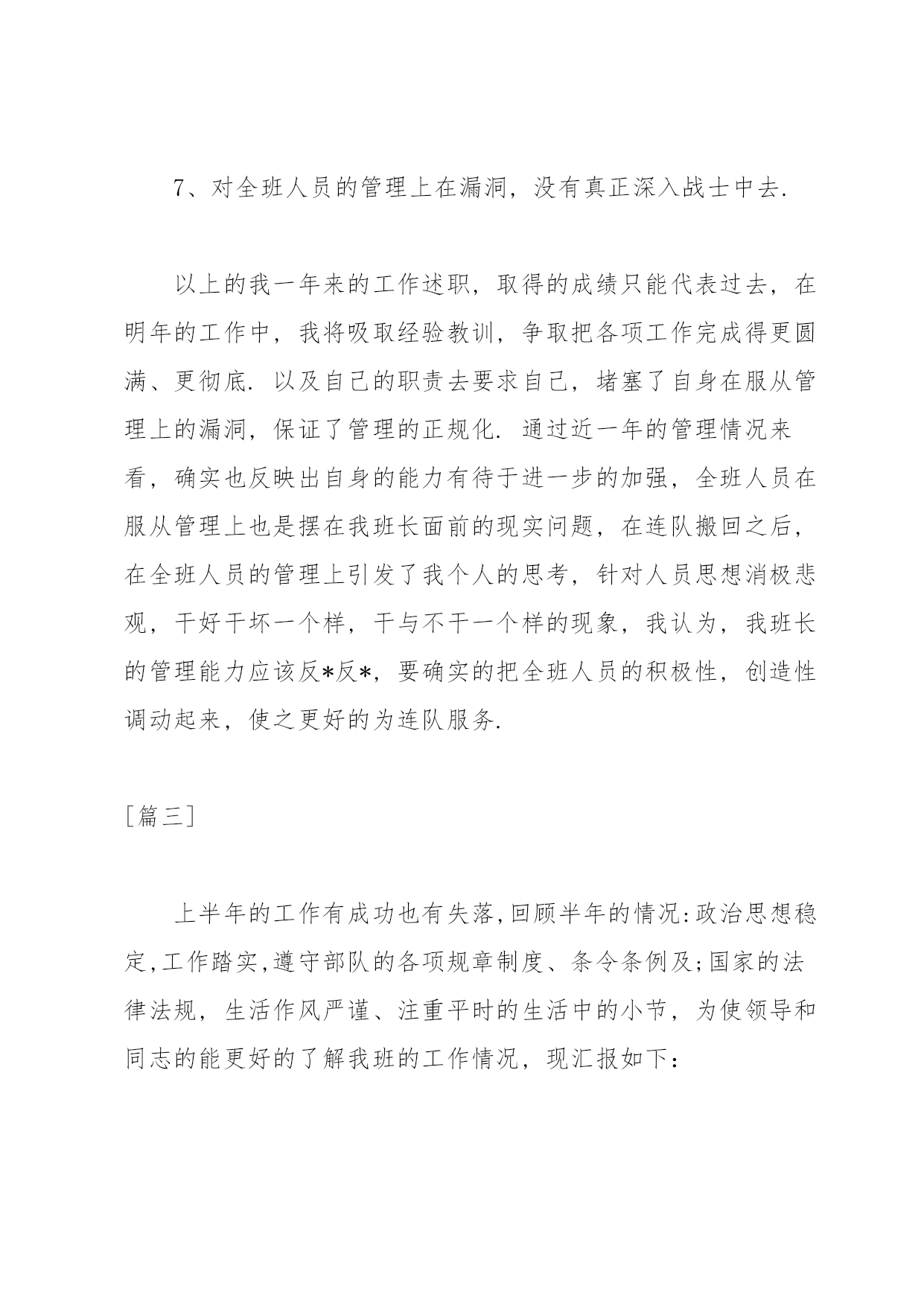 7、对全班人员的管理上在漏洞，没有真正深入战士中去.

以上的我一年来的工作述职，取得的成绩只能代表过去，在明年的工作中，我将吸取经验教训，争取把各项工作完成得更圆满、更彻底. 以及自己的职责去要求自己，堵塞了自身在服从管理上的漏洞，保证了管理的正规化. 通过近一年的管理情况来看，确实也反映出自身的能力有待于进一步的加强，全班人员在服从管理上也是摆在我班长面前的现实问题，在连队搬回之后，在全班人员的管理上引发了我个人的思考，针对人员思想消极悲观，干好干坏一个样，干与不干一个样的现象，我认为，我班长的管理能力应该反*反*，要确实的把全班人员的积极性，创造性调动起来，使之更好的为连队服务.

[篇三]

上半年的工作有成功也有失落,回顾半年的情况:政治思想稳定,工作踏实,遵守部队的各项规章制度、条令条例及;国家的法律法规，生活作风严谨、注重平时的生活中的小节，为使领导和同志的能更好的了解我班的工作情况，现汇报如下：